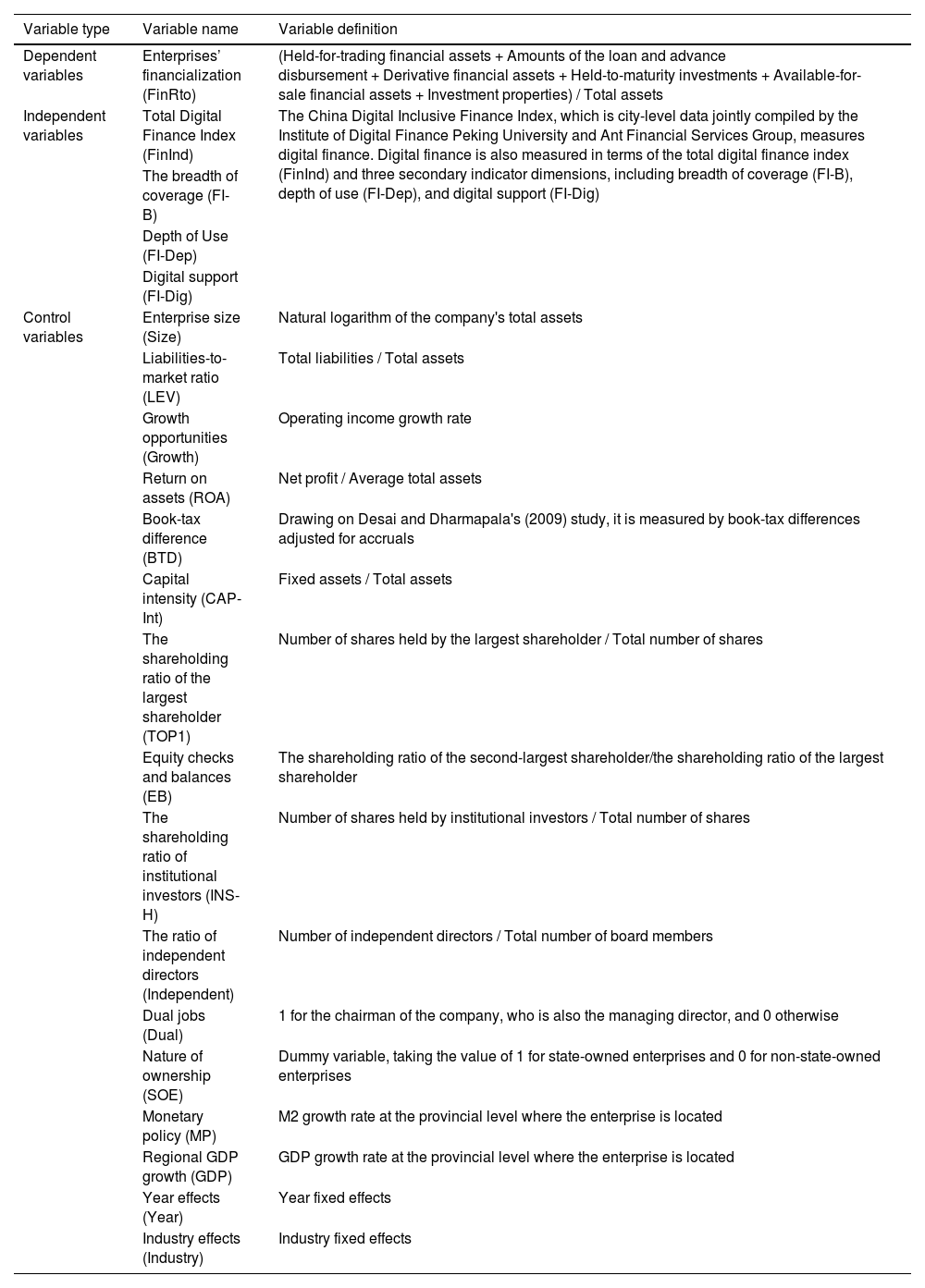 | Variable type | Variable name | Variable definition |
|---|---|---|
| Dependent variables | Enterprises' financialization (FinRto) | (Held-for-trading financial assets + Amounts of the loan and advance disbursement + Derivative financial assets + Held-to-maturity investments + Available-for-sale financial assets + Investment properties) / Total assets |
| Independent variables | Total Digital Finance Index (FinInd) | The China Digital Inclusive Finance Index, which is city-level data jointly compiled by the Institute of Digital Finance Peking University and Ant Financial Services Group, measures digital finance. Digital finance is also measured in terms of the total digital finance index (FinInd) and three secondary indicator dimensions, including breadth of coverage (FI-B), depth of use (FI-Dep), and digital support (FI-Dig) |
| | The breadth of coverage (FI-B) | |
| | Depth of Use (FI-Dep) | |
| | Digital support (FI-Dig) | |
| Control variables | Enterprise size (Size) | Natural logarithm of the company's total assets |
| | Liabilities-to-market ratio (LEV) | Total liabilities / Total assets |
| | Growth opportunities (Growth) | Operating income growth rate |
| | Return on assets (ROA) | Net profit / Average total assets |
| | Book-tax difference (BTD) | Drawing on Desai and Dharmapala's (2009) study, it is measured by book-tax differences adjusted for accruals |
| | Capital intensity (CAP-Int) | Fixed assets / Total assets |
| | The shareholding ratio of the largest shareholder (TOP1) | Number of shares held by the largest shareholder / Total number of shares |
| | Equity checks and balances (EB) | The shareholding ratio of the second-largest shareholder/the shareholding ratio of the largest shareholder |
| | The shareholding ratio of institutional investors (INS-H) | Number of shares held by institutional investors / Total number of shares |
| | The ratio of independent directors (Independent) | Number of independent directors / Total number of board members |
| | Dual jobs (Dual) | 1 for the chairman of the company, who is also the managing director, and 0 otherwise |
| | Nature of ownership (SOE) | Dummy variable, taking the value of 1 for state-owned enterprises and 0 for non-state-owned enterprises |
| | Monetary policy (MP) | M2 growth rate at the provincial level where the enterprise is located |
| | Regional GDP growth (GDP) | GDP growth rate at the provincial level where the enterprise is located |
| | Year effects (Year) | Year fixed effects |
| | Industry effects (Industry) | Industry fixed effects |